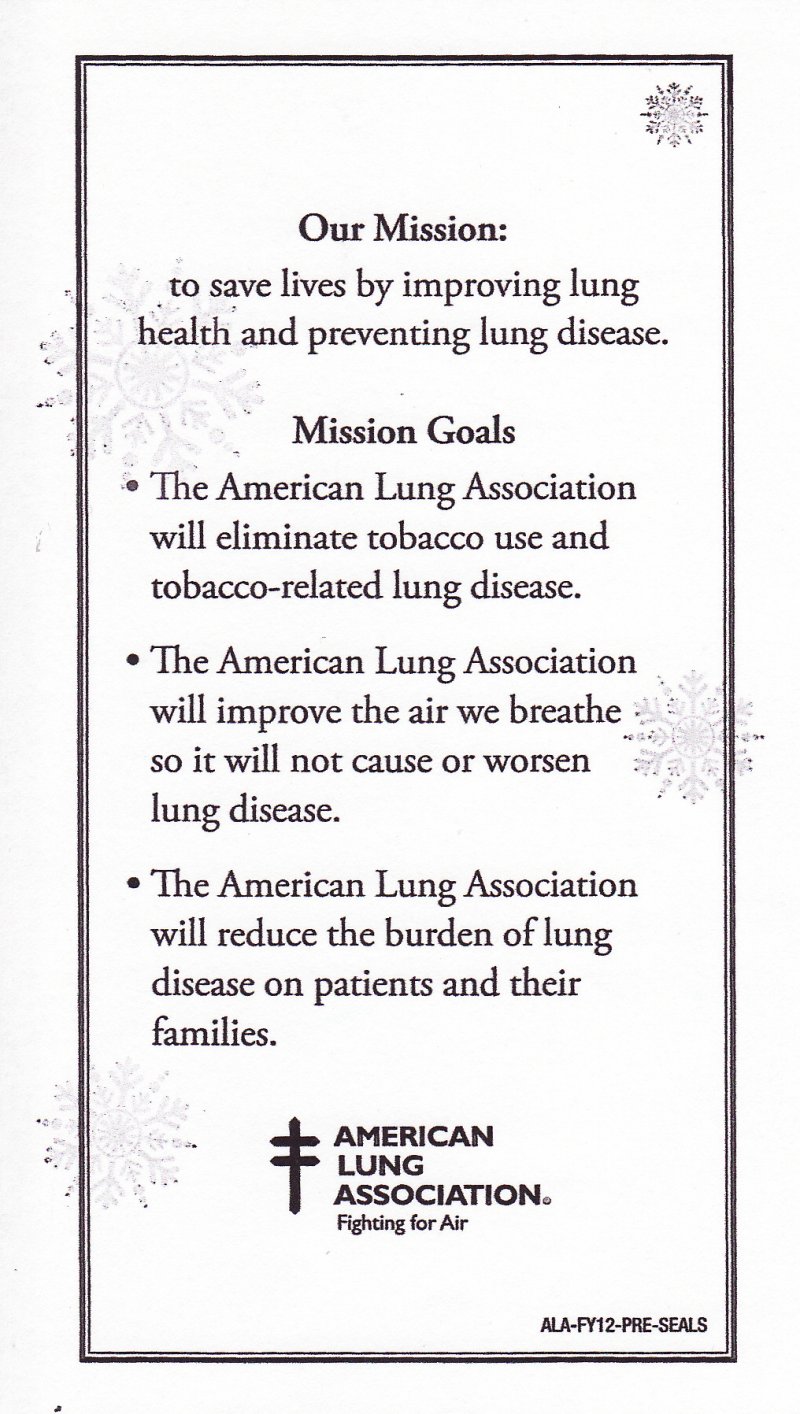 Our Mission:
to save lives by improving lung health and preventing lung disease.

Mission Goals

• The American Lung Association will eliminate tobacco use and tobacco-related lung disease.

• The American Lung Association will improve the air we breathe so it will not cause or worsen lung disease.

• The American Lung Association will reduce the burden of lung disease on patients and their families.

AMERICAN LUNG ASSOCIATION®
Fighting for Air

ALA-FY12-PRE-SEALS